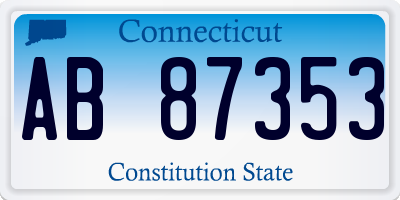 Connecticut
AB 87353
Constitution State